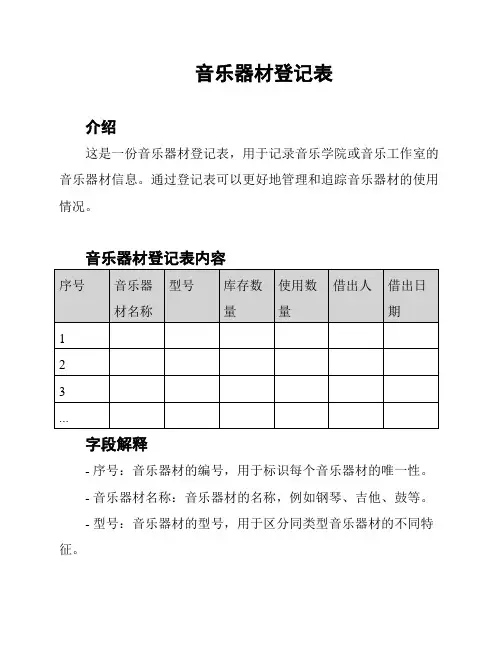 音乐器材登记表

介绍

这是一份音乐器材登记表，用于记录音乐学院或音乐工作室的音乐器材信息。通过登记表可以更好地管理和追踪音乐器材的使用情况。

音乐器材登记表内容

| 序号 | 音乐器材名称 | 型号 | 库存数量 | 使用数量 | 借出人 | 借出日期 |
|---|---|---|---|---|---|---|
| 1 | | | | | | |
| 2 | | | | | | |
| 3 | | | | | | |
| ... | | | | | | |

字段解释

- 序号：音乐器材的编号，用于标识每个音乐器材的唯一性。

- 音乐器材名称：音乐器材的名称，例如钢琴、吉他、鼓等。

- 型号：音乐器材的型号，用于区分同类型音乐器材的不同特征。